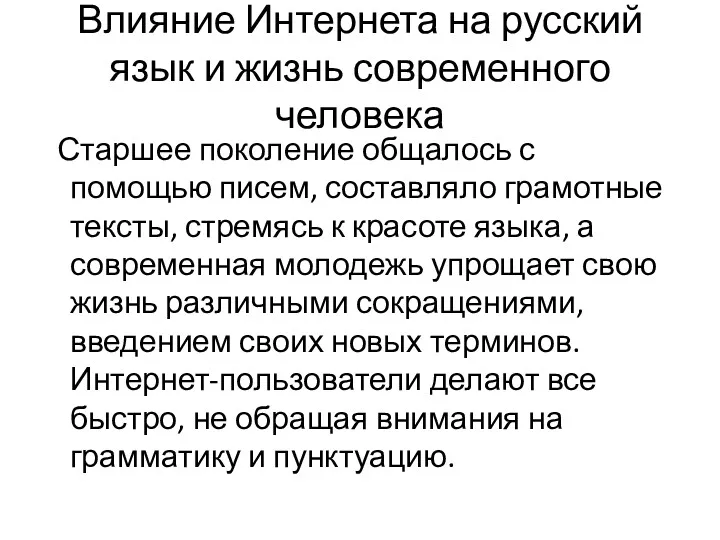 Влияние Интернета на русский язык и жизнь современного человека

Старшее поколение общалось с помощью писем, составляло грамотные тексты, стремясь к красоте языка, а современная молодежь упрощает свою жизнь различными сокращениями, введением своих новых терминов. Интернет-пользователи делают все быстро, не обращая внимания на грамматику и пунктуацию.